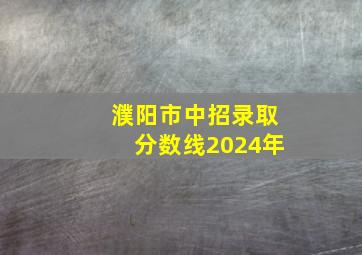 濮阳市中招录取分数线2024年